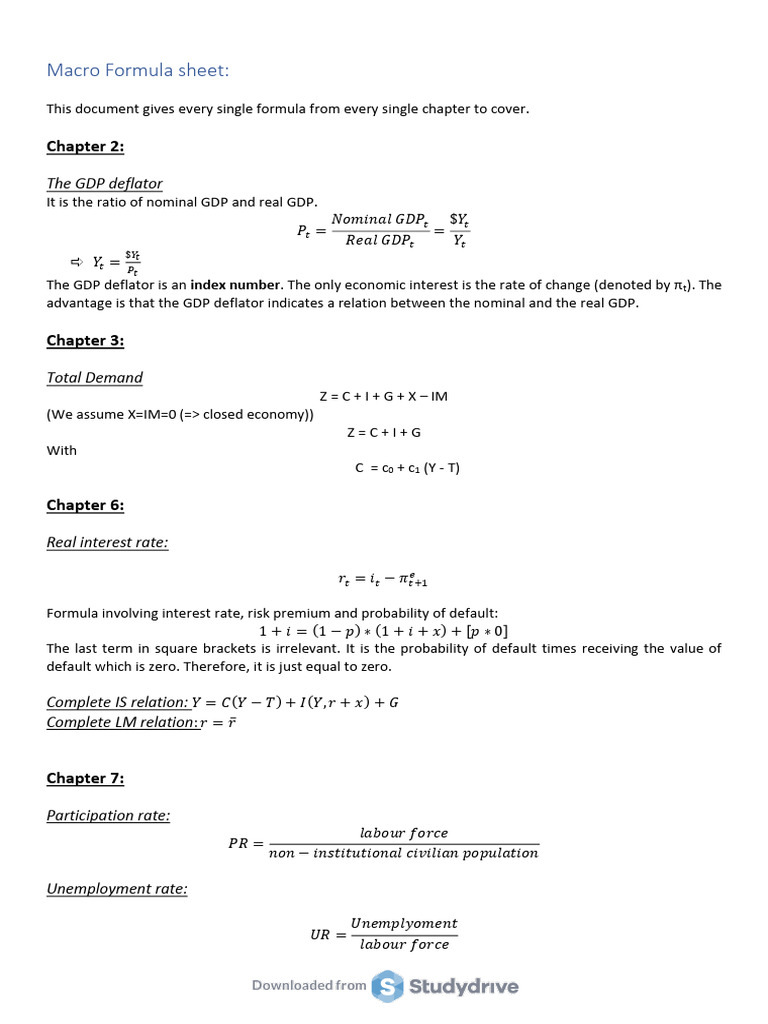 Macro Formula sheet:

This document gives every single formula from every single chapter to cover.

Chapter 2:

The GDP deflator
It is the ratio of nominal GDP and real GDP.

$P_t = \frac{Nominal\ GDP_t}{Real\ GDP_t} = \frac{\$Y_t}{Y_t}$

⇨ $Y_t = \frac{\$Y_t}{P_t}$

The GDP deflator is an index number. The only economic interest is the rate of change (denoted by $\pi_t$). The advantage is that the GDP deflator indicates a relation between the nominal and the real GDP.

Chapter 3:

Total Demand

Z = C + I + G + X – IM

(We assume X=IM=0 (=> closed economy))

Z = C + I + G

With

C = $c_0$ + $c_1$ (Y - T)

Chapter 6:

Real interest rate:

$r_t = i_t - \pi^e_{t+1}$

Formula involving interest rate, risk premium and probability of default:

$1 + i = (1 - p) * (1 + i + x) + [p * 0]$

The last term in square brackets is irrelevant. It is the probability of default times receiving the value of default which is zero. Therefore, it is just equal to zero.

Complete IS relation: $Y = C(Y - T) + I(Y, r + x) + G$
Complete LM relation: $r = \bar{r}$

Chapter 7:

Participation rate:

$PR = \frac{labour\ force}{non - institutional\ civilian\ population}$

Unemployment rate:

$UR = \frac{Unemplyoment}{labour\ force}$

Downloaded from Studydrive